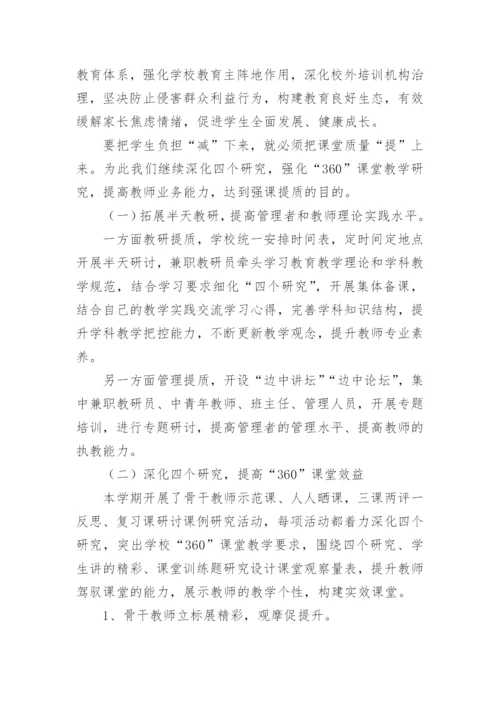 教育体系，强化学校教育主阵地作用，深化校外培训机构治理，坚决防止侵害群众利益行为，构建教育良好生态，有效缓解家长焦虑情绪，促进学生全面发展、健康成长。

要把学生负担“减”下来，就必须把课堂质量“提”上来。为此我们继续深化四个研究，强化“360”课堂教学研究，提高教师业务能力，达到强课提质的目的。

（一）拓展半天教研，提高管理者和教师理论实践水平。

一方面教研提质，学校统一安排时间表，定时间定地点开展半天研讨，兼职教研员牵头学习教育教学理论和学科教学规范，结合学习要求细化“四个研究”，开展集体备课，结合自己的教学实践交流学习心得，完善学科知识结构，提升学科教学把控能力，不断更新教学观念，提升教师专业素养。

另一方面管理提质，开设“边中讲坛”“边中论坛”，集中兼职教研员、中青年教师、班主任、管理人员，开展专题培训，进行专题研讨，提高管理者的管理水平、提高教师的执教能力。

（二）深化四个研究，提高“360”课堂效益

本学期开展了骨干教师示范课、人人晒课，三课两评一反思、复习课研讨课例研究活动，每项活动都着力深化四个研究，突出学校“360”课堂教学要求，围绕四个研究、学生讲的精彩、课堂训练题研究设计课堂观察量表，提升教师驾驭课堂的能力，展示教师的教学个性，构建实效课堂。

1、骨干教师立标展精彩，观摩促提升。